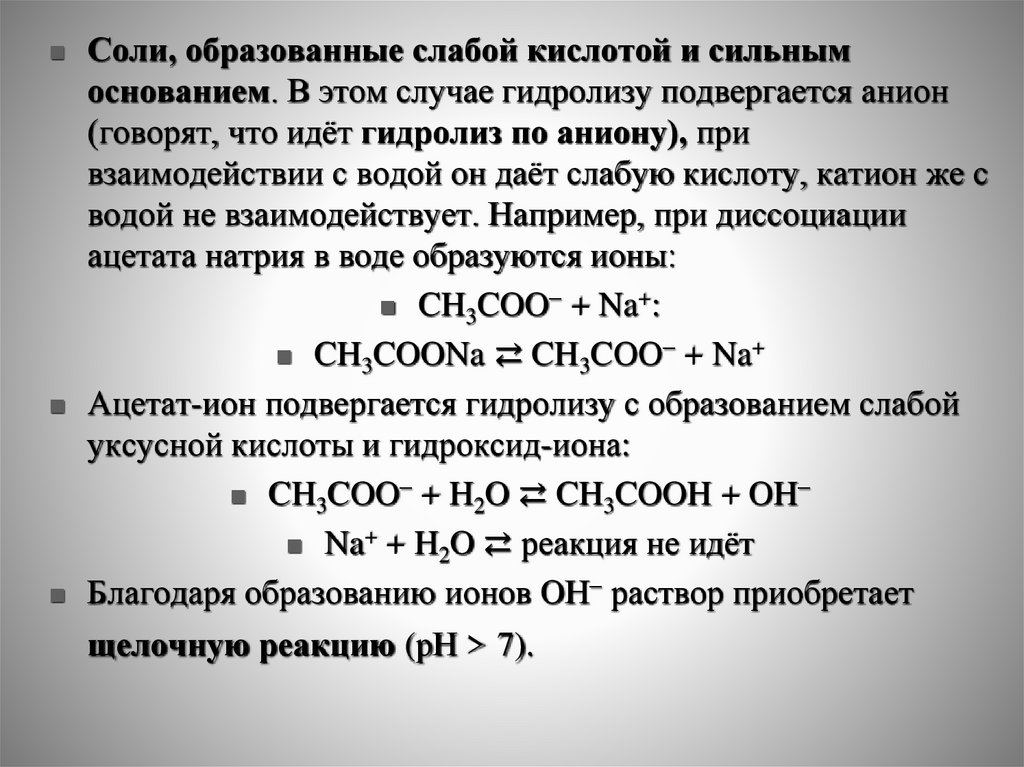 Соли, образованные слабой кислотой и сильным основанием. В этом случае гидролизу подвергается анион (говорят, что идёт гидролиз по аниону), при взаимодействии с водой он даёт слабую кислоту, катион же с водой не взаимодействует. Например, при диссоциации ацетата натрия в воде образуются ионы:

$CH_3COO^- + Na^+$:

$CH_3COONa \rightleftarrows CH_3COO^- + Na^+$

Ацетат-ион подвергается гидролизу с образованием слабой уксусной кислоты и гидроксид-иона:

$CH_3COO^- + H_2O \rightleftarrows CH_3COOH + OH^-$

$Na^+ + H_2O \rightleftarrows$ реакция не идёт

Благодаря образованию ионов $OH^-$ раствор приобретает щелочную реакцию (pH > 7).